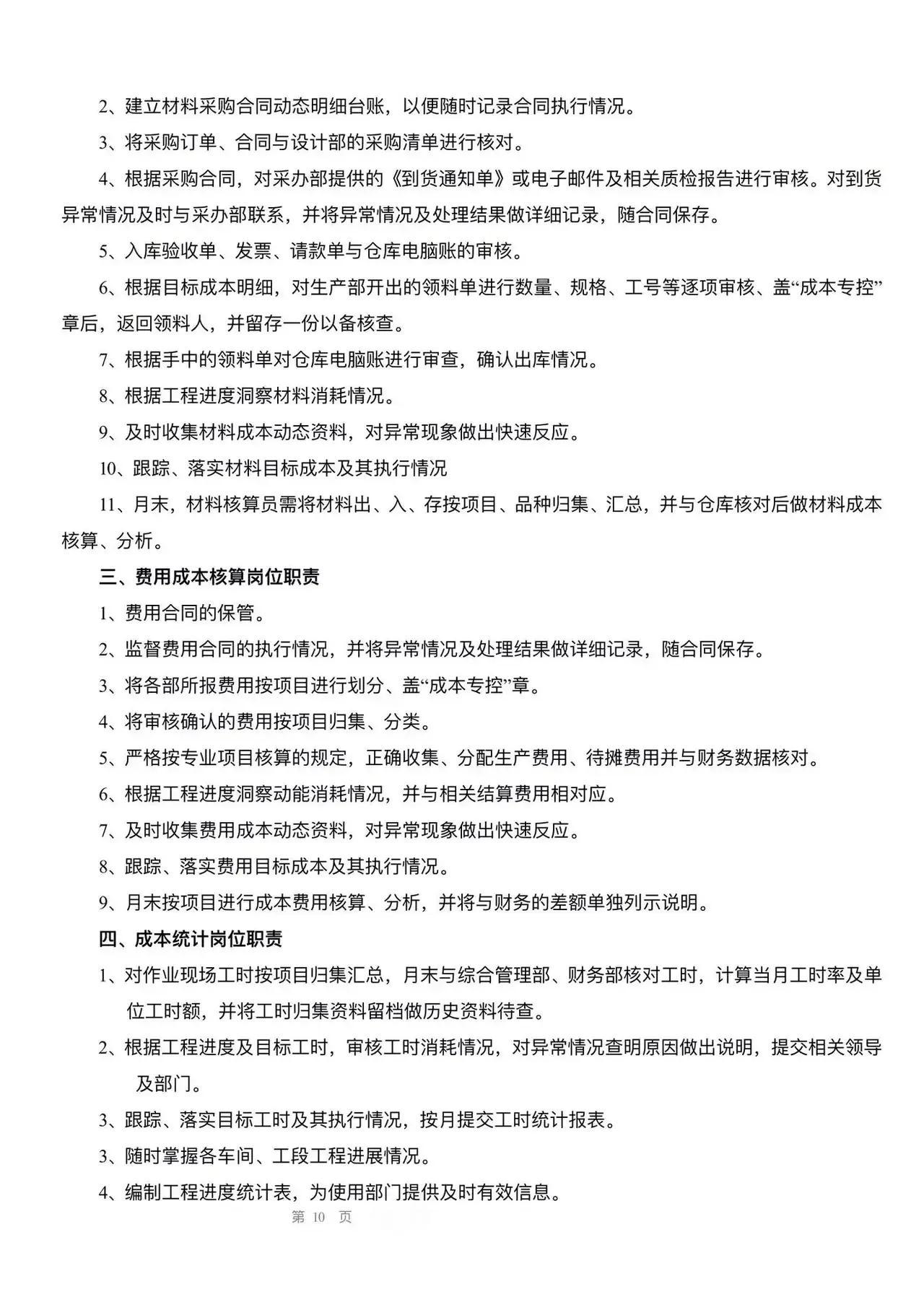 2、建立材料采购合同动态明细台账，以便随时记录合同执行情况。

3、将采购订单、合同与设计部的采购清单进行核对。

4、根据采购合同，对采办部提供的《到货通知单》或电子邮件及相关质检报告进行审核。对到货异常情况及时与采办部联系，并将异常情况及处理结果做详细记录，随合同保存。

5、入库验收单、发票、请款单与仓库电脑账的审核。

6、根据目标成本明细，对生产部开出的领料单进行数量、规格、工号等逐项审核、盖“成本专控”章后，返回领料人，并留存一份以备核查。

7、根据手中的领料单对仓库电脑账进行审查，确认出库情况。

8、根据工程进度洞察材料消耗情况。

9、及时收集材料成本动态资料，对异常现象做出快速反应。

10、跟踪、落实材料目标成本及其执行情况

11、月末，材料核算员需将材料出、入、存按项目、品种归集、汇总，并与仓库核对后做材料成本核算、分析。

三、费用成本核算岗位职责

1、费用合同的保管。

2、监督费用合同的执行情况，并将异常情况及处理结果做详细记录，随合同保存。

3、将各部所报费用按项目进行划分、盖“成本专控”章。

4、将审核确认的费用按项目归集、分类。

5、严格按专业项目核算的规定，正确收集、分配生产费用、待摊费用并与财务数据核对。

6、根据工程进度洞察动能消耗情况，并与相关结算费用相对应。

7、及时收集费用成本动态资料，对异常现象做出快速反应。

8、跟踪、落实费用目标成本及其执行情况。

9、月末按项目进行成本费用核算、分析，并将与财务的差额单独列示说明。

四、成本统计岗位职责

1、对作业现场工时按项目归集汇总，月末与综合管理部、财务部核对工时，计算当月工时率及单位工时额，并将工时归集资料留档做历史资料待查。

2、根据工程进度及目标工时，审核工时消耗情况，对异常情况查明原因做出说明，提交相关领导及部门。

3、跟踪、落实目标工时及其执行情况，按月提交工时统计报表。

3、随时掌握各车间、工段工程进展情况。

4、编制工程进度统计表，为使用部门提供及时有效信息。

第 10 页